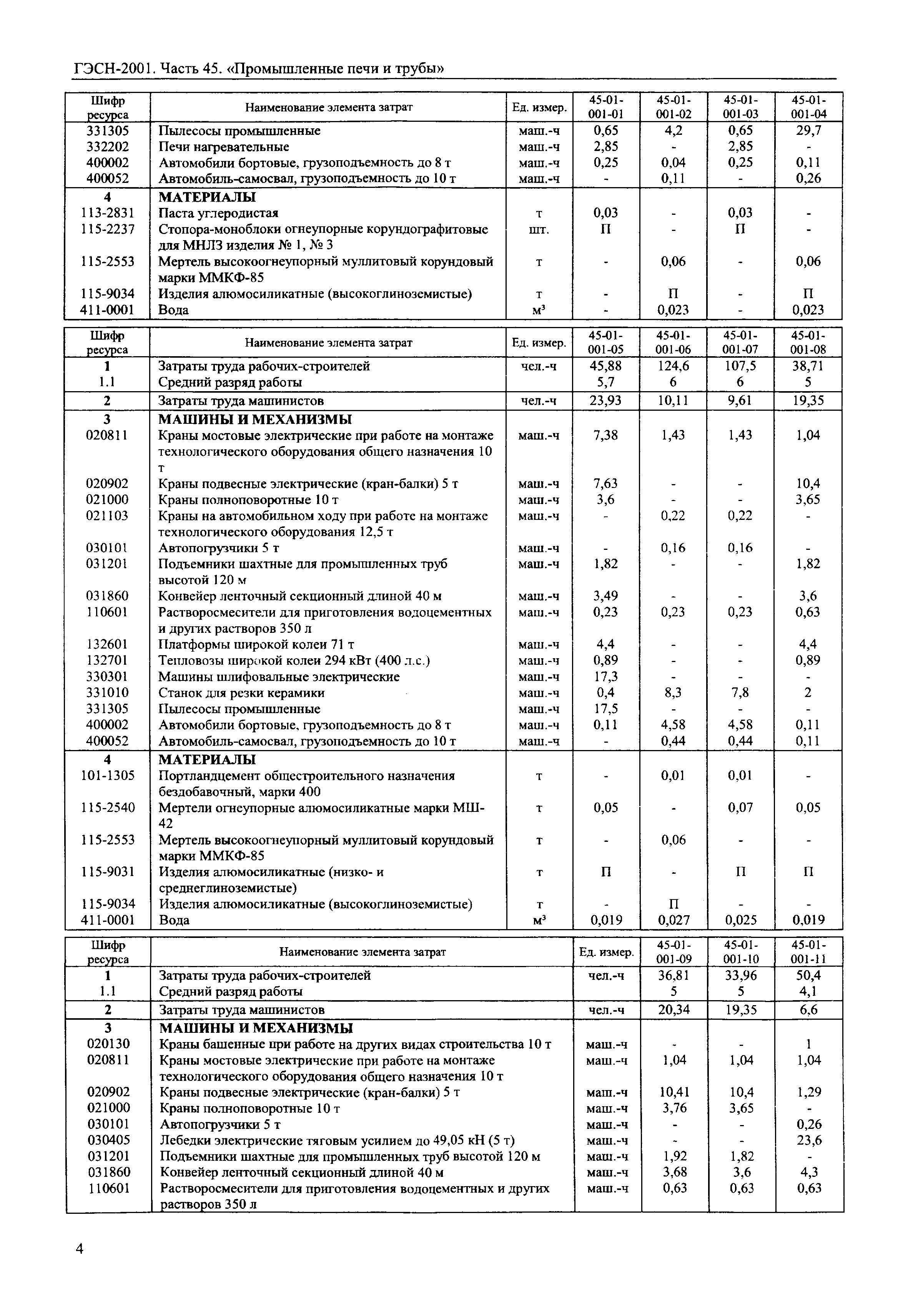 ГЭСН-2001. Часть 45. «Промышленные печи и трубы»

| Шифр ресурса | Наименование элемента затрат | Ед. измер. | 45-01-001-01 | 45-01-001-02 | 45-01-001-03 | 45-01-001-04 |
|---|---|---|---|---|---|---|
| 331305 | Пылесосы промышленные | маш.-ч | 0,65 | 4,2 | 0,65 | 29,7 |
| 332202 | Печи нагревательные | маш.-ч | 2,85 | - | 2,85 | - |
| 400002 | Автомобили бортовые, грузоподъемность до 8 т | маш.-ч | 0,25 | 0,04 | 0,25 | 0,11 |
| 400052 | Автомобиль-самосвал, грузоподъемность до 10 т | маш.-ч | - | 0,11 | - | 0,26 |
| 4 | МАТЕРИАЛЫ | | | | | |
| 113-2831 | Паста углеродистая | т | 0,03 | - | 0,03 | - |
| 115-2237 | Стопора-моноблоки огнеупорные корундографитовые для МНЛЗ изделия № 1, № 3 | шт. | П | - | П | - |
| 115-2553 | Мертель высокоогнеупорный муллитовый корундовый марки ММКФ-85 | т | - | 0,06 | - | 0,06 |
| 115-9034 | Изделия алюмосиликатные (высокоглиноземистые) | т | - | П | - | П |
| 411-0001 | Вода | м³ | - | 0,023 | - | 0,023 |

| Шифр ресурса | Наименование элемента затрат | Ед. измер. | 45-01-001-05 | 45-01-001-06 | 45-01-001-07 | 45-01-001-08 |
|---|---|---|---|---|---|---|
| 1 | Затраты труда рабочих-строителей | чел.-ч | 45,88 | 124,6 | 107,5 | 38,71 |
| 1.1 | Средний разряд работы | | 5,7 | 6 | 6 | 5 |
| 2 | Затраты труда машинистов | чел.-ч | 23,93 | 10,11 | 9,61 | 19,35 |
| 3 | МАШИНЫ И МЕХАНИЗМЫ | | | | | |
| 020811 | Краны мостовые электрические при работе на монтаже технологического оборудования общего назначения 10 т | маш.-ч | 7,38 | 1,43 | 1,43 | 1,04 |
| 020902 | Краны подвесные электрические (кран-балки) 5 т | маш.-ч | 7,63 | - | - | 10,4 |
| 021000 | Краны полноповоротные 10 т | маш.-ч | 3,6 | - | - | 3,65 |
| 021103 | Краны на автомобильном ходу при работе на монтаже технологического оборудования 12,5 т | маш.-ч | - | 0,22 | 0,22 | - |
| 030101 | Автопогрузчики 5 т | маш.-ч | - | 0,16 | 0,16 | - |
| 031201 | Подъемники шахтные для промышленных труб высотой 120 м | маш.-ч | 1,82 | - | - | 1,82 |
| 031860 | Конвейер ленточный секционный длиной 40 м | маш.-ч | 3,49 | - | - | 3,6 |
| 110601 | Растворосмесители для приготовления водоцементных и других растворов 350 л | маш.-ч | 0,23 | 0,23 | 0,23 | 0,63 |
| 132601 | Платформы широкой колеи 71 т | маш.-ч | 4,4 | - | - | 4,4 |
| 132701 | Тепловозы широкой колеи 294 кВт (400 л.с.) | маш.-ч | 0,89 | - | - | 0,89 |
| 330301 | Машины шлифовальные электрические | маш.-ч | 17,3 | - | - | - |
| 331010 | Станок для резки керамики | маш.-ч | 0,4 | 8,3 | 7,8 | 2 |
| 331305 | Пылесосы промышленные | маш.-ч | 17,5 | - | - | - |
| 400002 | Автомобили бортовые, грузоподъемность до 8 т | маш.-ч | 0,11 | 4,58 | 4,58 | 0,11 |
| 400052 | Автомобиль-самосвал, грузоподъемность до 10 т | маш.-ч | - | 0,44 | 0,44 | 0,11 |
| 4 | МАТЕРИАЛЫ | | | | | |
| 101-1305 | Портландцемент общестроительного назначения бездобавочный, марки 400 | т | - | 0,01 | 0,01 | - |
| 115-2540 | Мертели огнеупорные алюмосиликатные марки МШ-42 | т | 0,05 | - | 0,07 | 0,05 |
| 115-2553 | Мертель высокоогнеупорный муллитовый корундовый марки ММКФ-85 | т | - | 0,06 | - | - |
| 115-9031 | Изделия алюмосиликатные (низко- и среднеглиноземистые) | т | П | - | П | П |
| 115-9034 | Изделия алюмосиликатные (высокоглиноземистые) | т | - | П | - | - |
| 411-0001 | Вода | м³ | 0,019 | 0,027 | 0,025 | 0,019 |

| Шифр ресурса | Наименование элемента затрат | Ед. измер. | 45-01-001-09 | 45-01-001-10 | 45-01-001-11 |
|---|---|---|---|---|---|
| 1 | Затраты труда рабочих-строителей | чел.-ч | 36,81 | 33,96 | 50,4 |
| 1.1 | Средний разряд работы | | 5 | 5 | 4,1 |
| 2 | Затраты труда машинистов | чел.-ч | 20,34 | 19,35 | 6,6 |
| 3 | МАШИНЫ И МЕХАНИЗМЫ | | | | |
| 020130 | Краны башенные при работе на других видах строительства 10 т | маш.-ч | - | - | 1 |
| 020811 | Краны мостовые электрические при работе на монтаже технологического оборудования общего назначения 10 т | маш.-ч | 1,04 | 1,04 | 1,04 |
| 020902 | Краны подвесные электрические (кран-балки) 5 т | маш.-ч | 10,41 | 10,4 | 1,29 |
| 021000 | Краны полноповоротные 10 т | маш.-ч | 3,76 | 3,65 | - |
| 030101 | Автопогрузчики 5 т | маш.-ч | - | - | 0,26 |
| 030405 | Лебедки электрические тяговым усилием до 49,05 кН (5 т) | маш.-ч | - | - | 23,6 |
| 031201 | Подъемники шахтные для промышленных труб высотой 120 м | маш.-ч | 1,92 | 1,82 | - |
| 031860 | Конвейер ленточный секционный длиной 40 м | маш.-ч | 3,68 | 3,6 | 4,3 |
| 110601 | Растворосмесители для приготовления водоцементных и других растворов 350 л | маш.-ч | 0,63 | 0,63 | 0,63 |

4